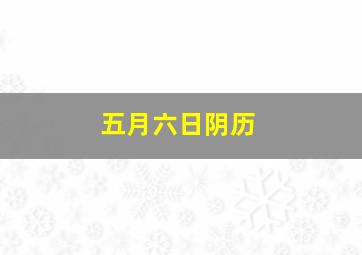 五月六日阴历